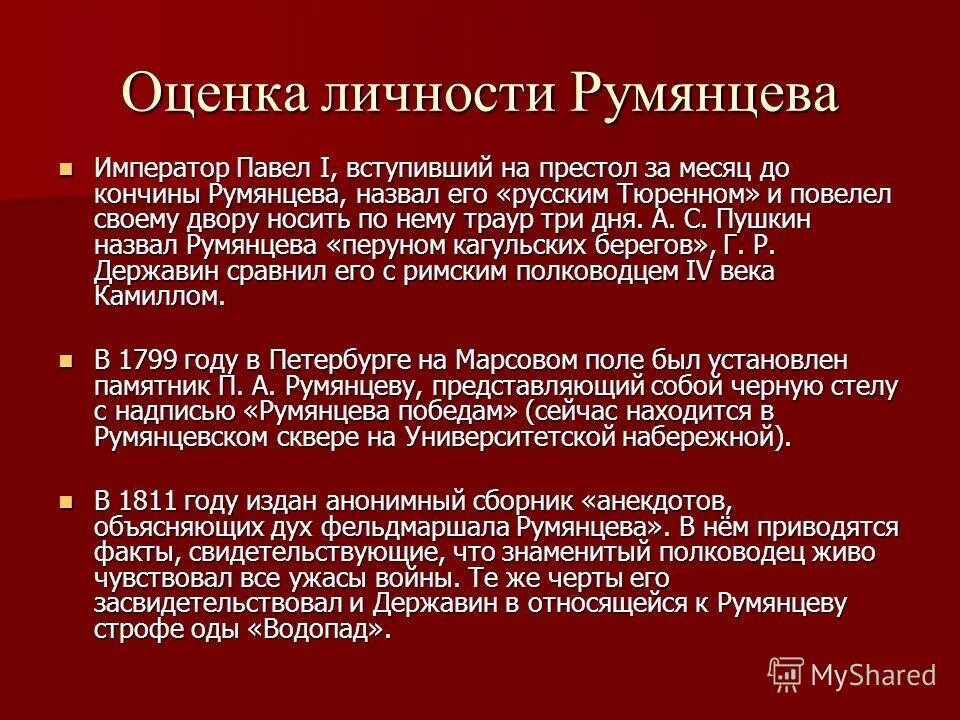 Оценка личности Румянцева

Император Павел I, вступивший на престол за месяц до кончины Румянцева, назвал его «русским Тюренном» и повелел своему двору носить по нему траур три дня. А. С. Пушкин назвал Румянцева «перуном кагульских берегов», Г. Р. Державин сравнил его с римским полководцем IV века Камиллом.

В 1799 году в Петербурге на Марсовом поле был установлен памятник П. А. Румянцеву, представляющий собой черную стелу с надписью «Румянцева победам» (сейчас находится в Румянцевском сквере на Университетской набережной).

В 1811 году издан анонимный сборник «анекдотов, объясняющих дух фельдмаршала Румянцева». В нём приводятся факты, свидетельствующие, что знаменитый полководец живо чувствовал все ужасы войны. Те же черты его засвидетельствовал и Державин в относящейся к Румянцеву строфе оды «Водопад».

MyShared